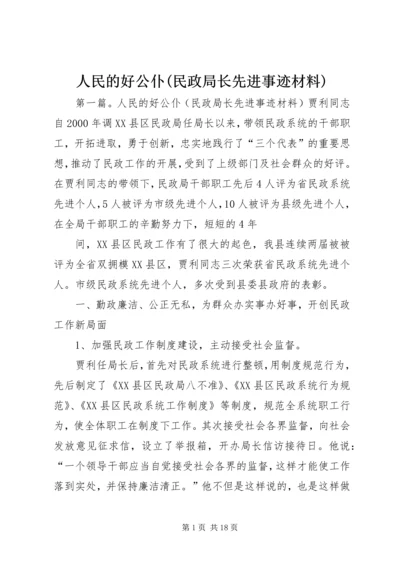 人民的好公仆(民政局长先进事迹材料)

第一篇。人民的好公仆（民政局长先进事迹材料）贾利同志自2000年调XX县区民政局任局长以来，带领民政系统的干部职工，开拓进取，勇于创新，忠实地践行了“三个代表”的重要思想，推动了民政工作的开展，受到了上级部门及社会群众的好评。在贾利同志的带领下，民政局干部职工先后4人评为省民政系统先进个人，5人被评为市级先进个人，10人被评为县级先进个人，在全局干部职工的辛勤努力下，短短的4年

间，XX县区民政工作有了很大的起色，我县连续两届被被评为全省双拥模XX县区，贾利同志三次荣获省民政系统先进个人。市级民政系统先进个人，多次受到县委县政府的表彰。

一、勤政廉洁、公正无私，为群众办实事办好事，开创民政工作新局面

1、加强民政工作制度建设，主动接受社会监督。

贾利任局长后，首先对民政系统进行整顿，用制度规范行为，先后制定了《XX县区民政局八不准》、《XX县区民政系统行为规范》、《XX县区民政系统工作制度》等制度，规范全系统职工行为，使全体职工在制度下工作。其次接受社会各界监督，向社会发放意见征求信，设立了举报箱，开办局长信访接待日。他说：“一个领导干部应当自觉接受社会各界的监督，这样才能使工作落到实处，并保持廉洁清正。”他不但是这样说的，也是这样做

第1页 共18页